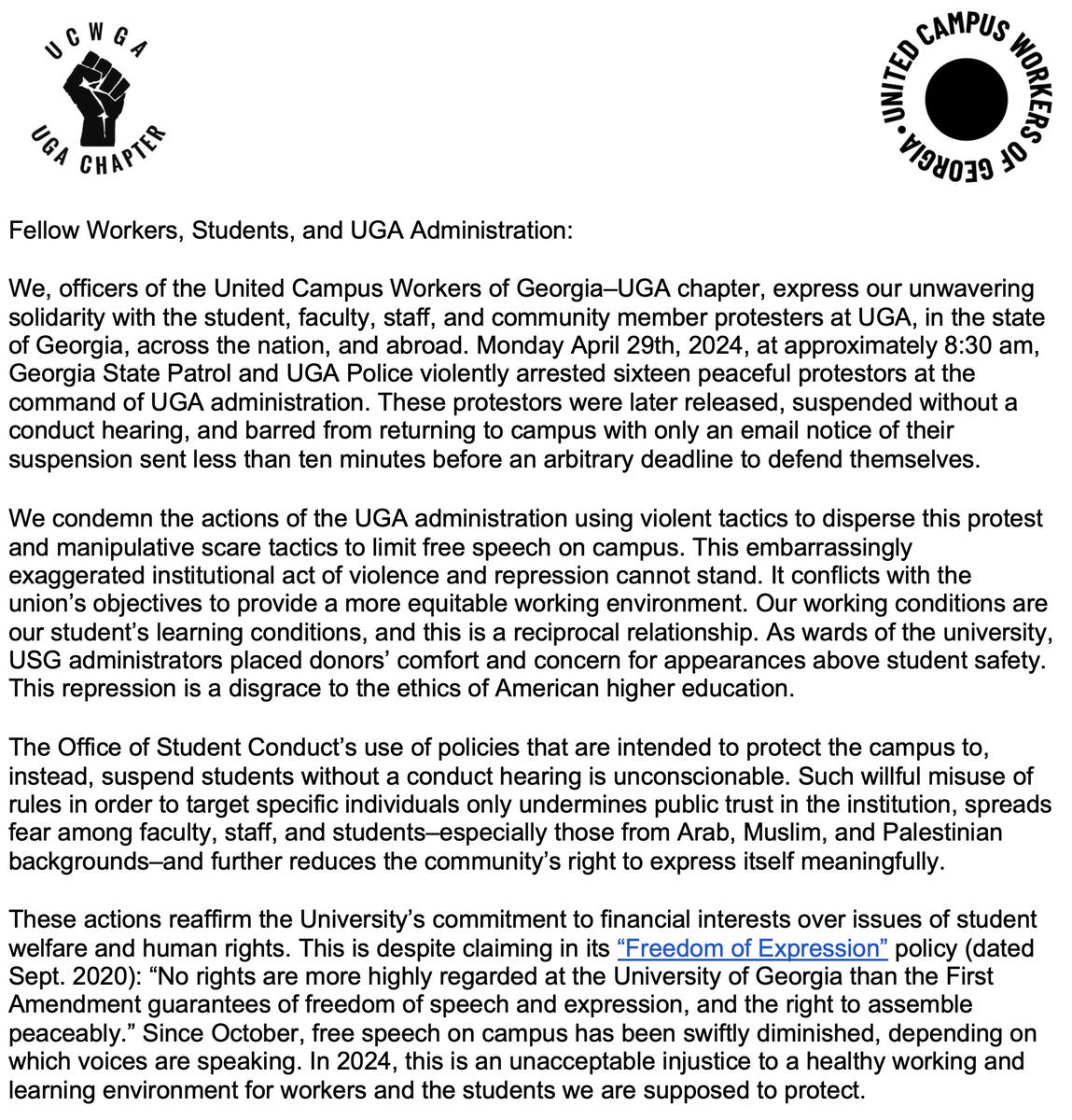 UCWGA
UGA CHAPTER

UNITED CAMPUS WORKERS OF GEORGIA

Fellow Workers, Students, and UGA Administration:

We, officers of the United Campus Workers of Georgia–UGA chapter, express our unwavering solidarity with the student, faculty, staff, and community member protesters at UGA, in the state of Georgia, across the nation, and abroad. Monday April 29th, 2024, at approximately 8:30 am, Georgia State Patrol and UGA Police violently arrested sixteen peaceful protestors at the command of UGA administration. These protestors were later released, suspended without a conduct hearing, and barred from returning to campus with only an email notice of their suspension sent less than ten minutes before an arbitrary deadline to defend themselves.

We condemn the actions of the UGA administration using violent tactics to disperse this protest and manipulative scare tactics to limit free speech on campus. This embarrassingly exaggerated institutional act of violence and repression cannot stand. It conflicts with the union's objectives to provide a more equitable working environment. Our working conditions are our student's learning conditions, and this is a reciprocal relationship. As wards of the university, USG administrators placed donors' comfort and concern for appearances above student safety. This repression is a disgrace to the ethics of American higher education.

The Office of Student Conduct's use of policies that are intended to protect the campus to, instead, suspend students without a conduct hearing is unconscionable. Such willful misuse of rules in order to target specific individuals only undermines public trust in the institution, spreads fear among faculty, staff, and students–especially those from Arab, Muslim, and Palestinian backgrounds–and further reduces the community's right to express itself meaningfully.

These actions reaffirm the University's commitment to financial interests over issues of student welfare and human rights. This is despite claiming in its "Freedom of Expression" policy (dated Sept. 2020): "No rights are more highly regarded at the University of Georgia than the First Amendment guarantees of freedom of speech and expression, and the right to assemble peaceably." Since October, free speech on campus has been swiftly diminished, depending on which voices are speaking. In 2024, this is an unacceptable injustice to a healthy working and learning environment for workers and the students we are supposed to protect.